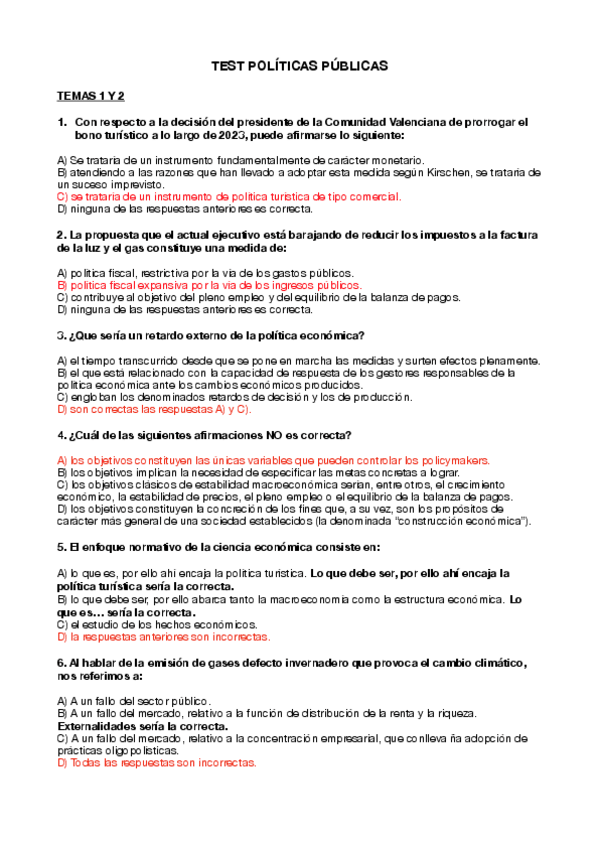 TEST POLÍTICAS PÚBLICAS

TEMAS 1 Y 2

1. Con respecto a la decisión del presidente de la Comunidad Valenciana de prorrogar el bono turístico a lo largo de 2023, puede afirmarse lo siguiente:

A) Se trataría de un instrumento fundamentalmente de carácter monetario.
B) atendiendo a las razones que han llevado a adoptar esta medida según Kirschen, se trataría de un suceso imprevisto.
C) se trataría de un instrumento de política turística de tipo comercial.
D) ninguna de las respuestas anteriores es correcta.

2. La propuesta que el actual ejecutivo está barajando de reducir los impuestos a la factura de la luz y el gas constituye una medida de:

A) política fiscal, restrictiva por la vía de los gastos públicos.
B) política fiscal expansiva por la vía de los ingresos públicos.
C) contribuye al objetivo del pleno empleo y del equilibrio de la balanza de pagos.
D) ninguna de las respuestas anteriores es correcta.

3. ¿Que sería un retardo externo de la política económica?

A) el tiempo transcurrido desde que se pone en marcha las medidas y surten efectos plenamente.
B) el que está relacionado con la capacidad de respuesta de los gestores responsables de la política económica ante los cambios económicos producidos.
C) engloban los denominados retardos de decisión y los de producción.
D) son correctas las respuestas A) y C).

4. ¿Cuál de las siguientes afirmaciones NO es correcta?

A) los objetivos constituyen las únicas variables que pueden controlar los policymakers.
B) los objetivos implican la necesidad de especificar las metas concretas a lograr.
C) los objetivos clásicos de estabilidad macroeconómica serían, entre otros, el crecimiento económico, la estabilidad de precios, el pleno empleo o el equilibrio de la balanza de pagos.
D) los objetivos constituyen la concreción de los fines que, a su vez, son los propósitos de carácter más general de una sociedad establecidos (la denominada "construcción económica").

5. El enfoque normativo de la ciencia económica consiste en:

A) lo que es, por ello ahí encaja la política turística. Lo que debe ser, por ello ahí encaja la política turística sería la correcta.
B) lo que debe ser, por ello abarca tanto la macroeconomía como la estructura económica. Lo que es… sería la correcta.
C) el estudio de los hechos económicos.
D) la respuestas anteriores son incorrectas.

6. Al hablar de la emisión de gases defecto invernadero que provoca el cambio climático, nos referimos a:

A) A un fallo del sector público.
B) A un fallo del mercado, relativo a la función de distribución de la renta y la riqueza. Externalidades sería la correcta.
C) A un fallo del mercado, relativo a la concentración empresarial, que conlleva ña adopción de prácticas oligopolísticas.
D) Todas las respuestas son incorrectas.